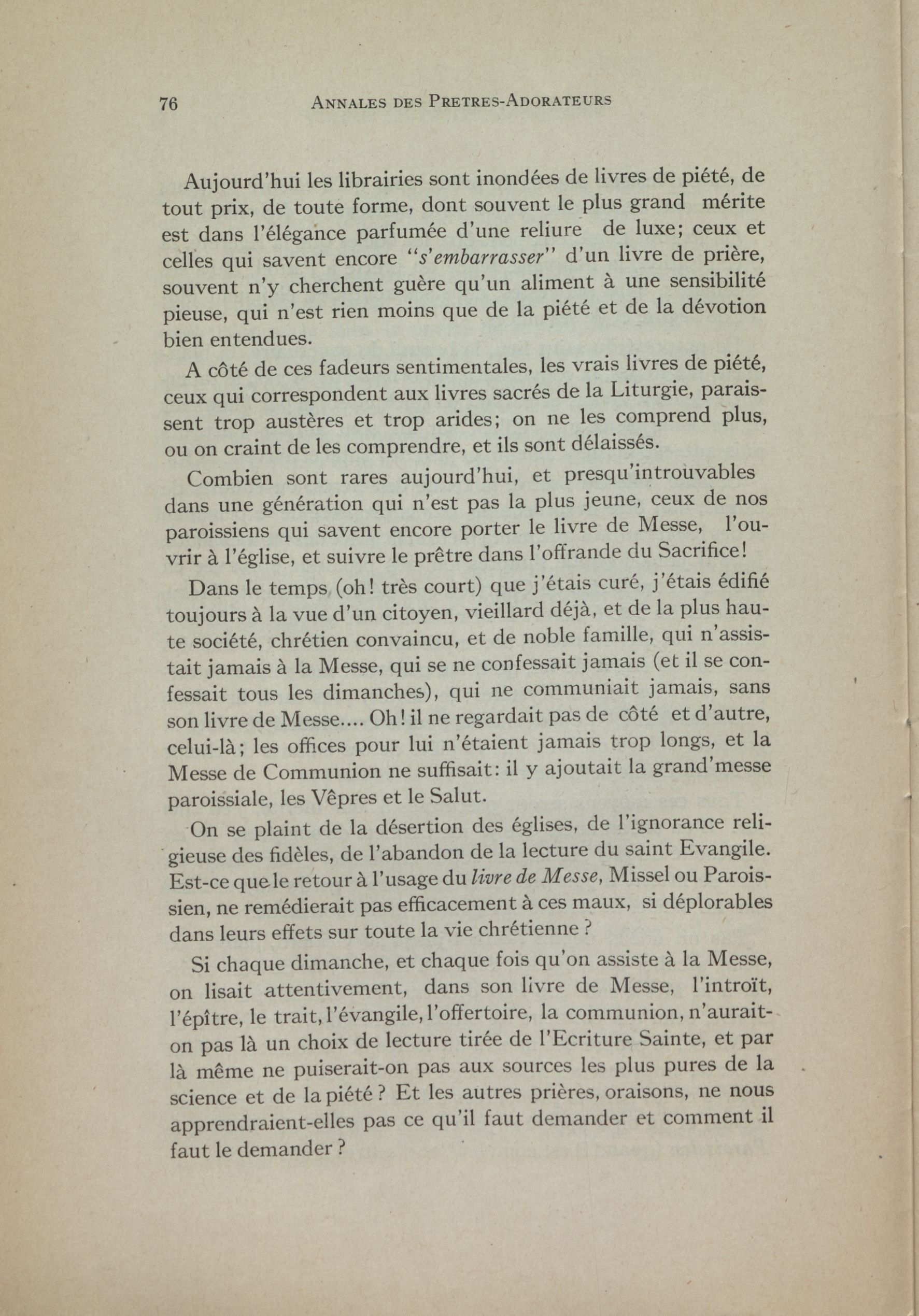 76 ANNALES DES PRETRES-ADORATEURS

Aujourd'hui les librairies sont inondées de livres de piété, de tout prix, de toute forme, dont souvent le plus grand mérite est dans l'élégance parfumée d'une reliure de luxe; ceux et celles qui savent encore "s'embarrasser" d'un livre de prière, souvent n'y cherchent guère qu'un aliment à une sensibilité pieuse, qui n'est rien moins que de la piété et de la dévotion bien entendues.

A côté de ces fadeurs sentimentales, les vrais livres de piété, ceux qui correspondent aux livres sacrés de la Liturgie, paraissent trop austères et trop arides; on ne les comprend plus, ou on craint de les comprendre, et ils sont délaissés.

Combien sont rares aujourd'hui, et presqu'introuvables dans une génération qui n'est pas la plus jeune, ceux de nos paroissiens qui savent encore porter le livre de Messe, l'ouvrir à l'église, et suivre le prêtre dans l'offrande du Sacrifice!

Dans le temps (oh! très court) que j'étais curé, j'étais édifié toujours à la vue d'un citoyen, vieillard déjà, et de la plus haute société, chrétien convaincu, et de noble famille, qui n'assistait jamais à la Messe, qui se ne confessait jamais (et il se confessait tous les dimanches), qui ne communiait jamais, sans son livre de Messe.... Oh! il ne regardait pas de côté et d'autre, celui-là; les offices pour lui n'étaient jamais trop longs, et la Messe de Communion ne suffisait: il y ajoutait la grand'messe paroissiale, les Vêpres et le Salut.

On se plaint de la désertion des églises, de l'ignorance religieuse des fidèles, de l'abandon de la lecture du saint Evangile. Est-ce que le retour à l'usage du livre de Messe, Missel ou Paroissien, ne remédierait pas efficacement à ces maux, si déplorables dans leurs effets sur toute la vie chrétienne ?

Si chaque dimanche, et chaque fois qu'on assiste à la Messe, on lisait attentivement, dans son livre de Messe, l'introït, l'épître, le trait, l'évangile, l'offertoire, la communion, n'aurait-on pas là un choix de lecture tirée de l'Ecriture Sainte, et par là même ne puiserait-on pas aux sources les plus pures de la science et de la piété ? Et les autres prières, oraisons, ne nous apprendraient-elles pas ce qu'il faut demander et comment il faut le demander ?